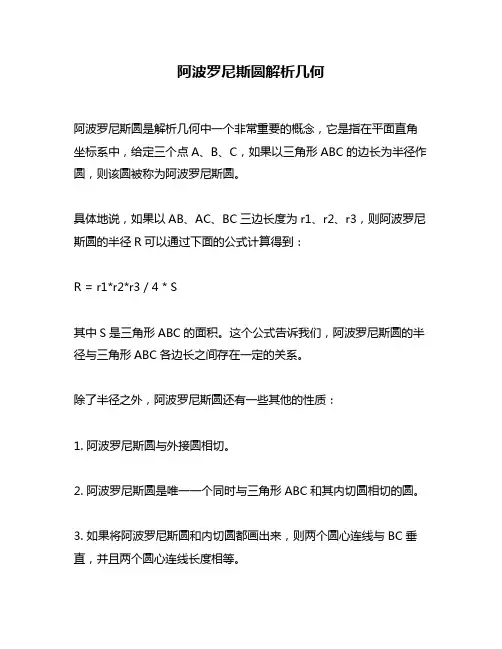 阿波罗尼斯圆解析几何

阿波罗尼斯圆是解析几何中一个非常重要的概念，它是指在平面直角坐标系中，给定三个点 A、B、C，如果以三角形 ABC 的边长为半径作圆，则该圆被称为阿波罗尼斯圆。

具体地说，如果以 AB、AC、BC 三边长度为 r1、r2、r3，则阿波罗尼斯圆的半径 R 可以通过下面的公式计算得到：

R = r1*r2*r3 / 4 * S

其中 S 是三角形 ABC 的面积。这个公式告诉我们，阿波罗尼斯圆的半径与三角形 ABC 各边长之间存在一定的关系。

除了半径之外，阿波罗尼斯圆还有一些其他的性质：

1. 阿波罗尼斯圆与外接圆相切。

2. 阿波罗尼斯圆是唯一一个同时与三角形 ABC 和其内切圆相切的圆。

3. 如果将阿波罗尼斯圆和内切圆都画出来，则两个圆心连线与 BC 垂直，并且两个圆心连线长度相等。